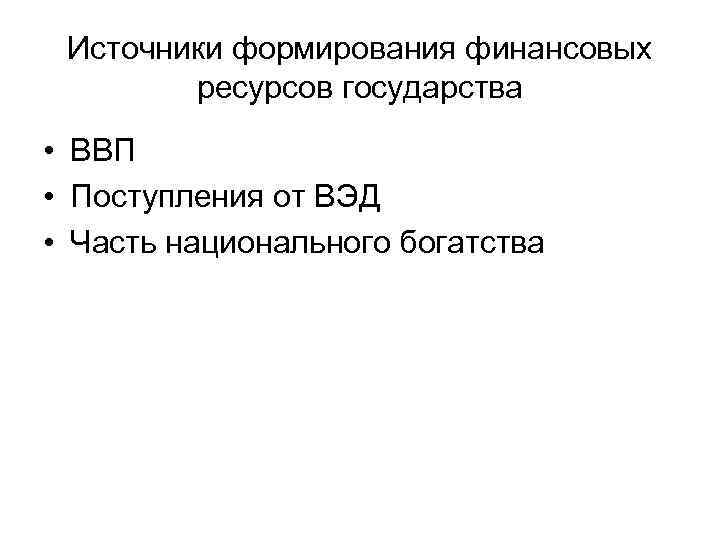 Источники формирования финансовых ресурсов государства

• ВВП
• Поступления от ВЭД
• Часть национального богатства